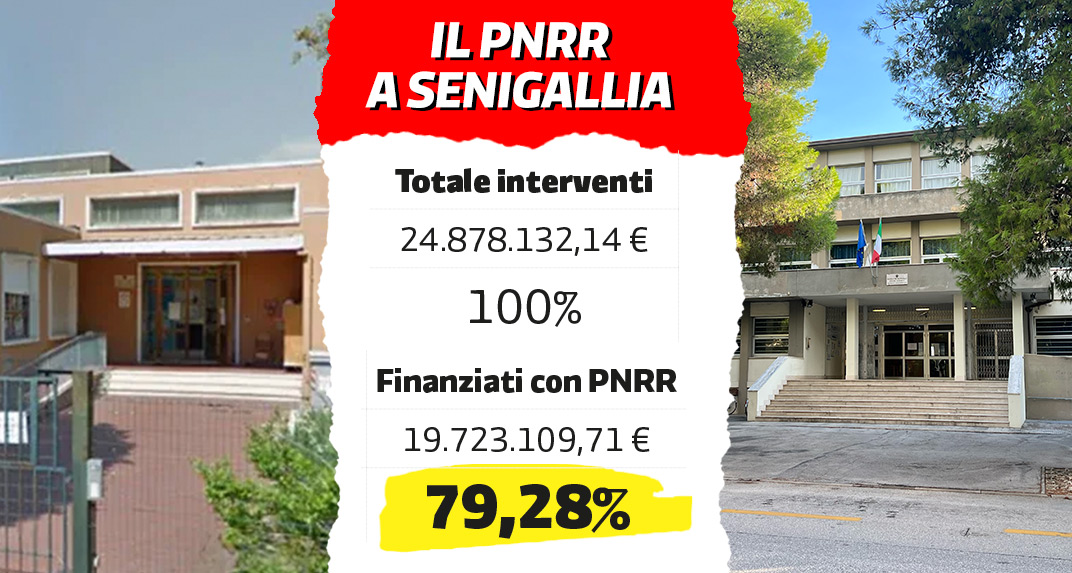 IL PNRR
A SENIGALLIA

Totale interventi

24.878.132,14 €

100%

Finanziati con PNRR

19.723.109,71 €

79,28%